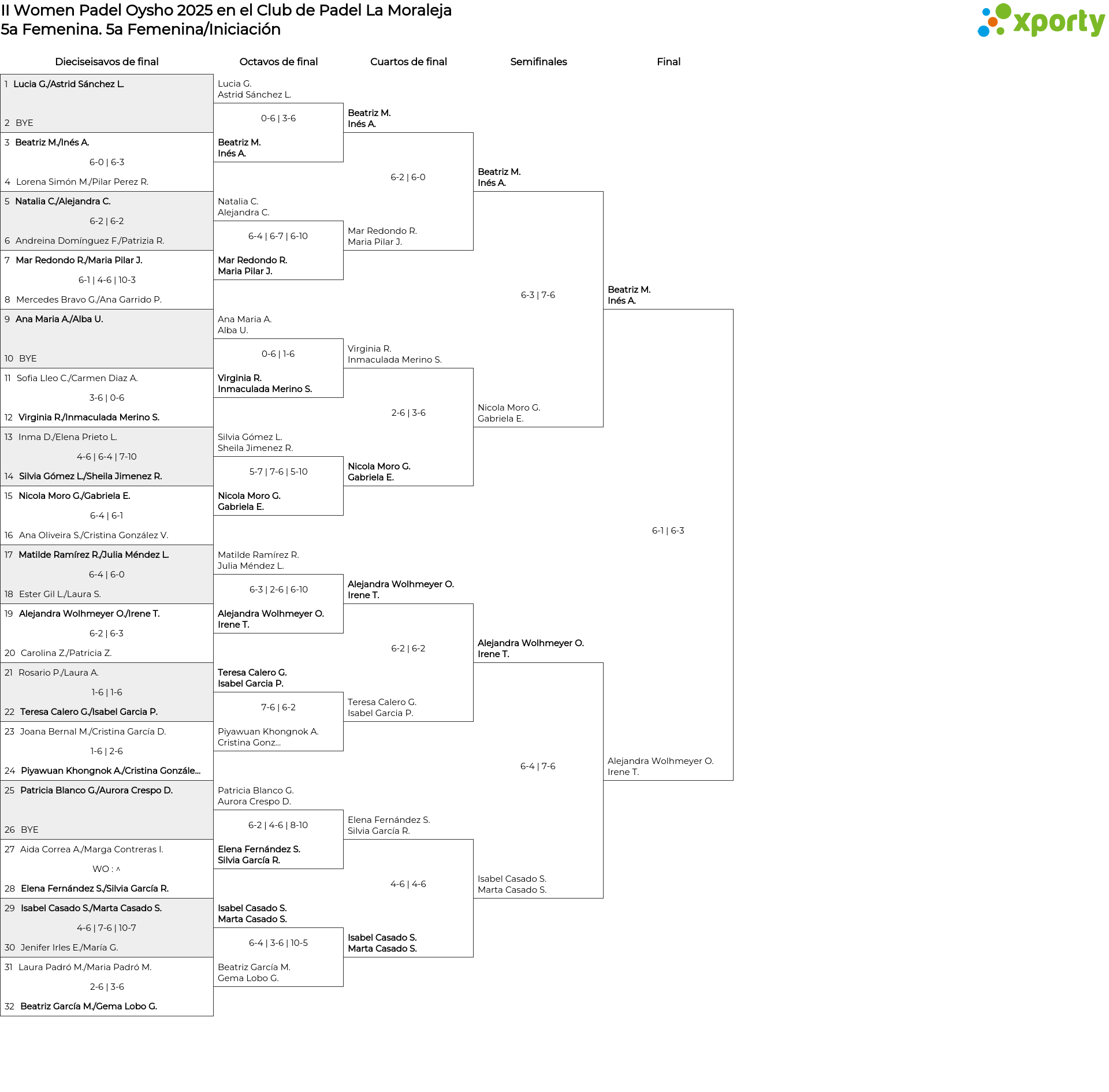 II Women Padel Oysho 2025 en el Club de Padel La Moraleja
5a Femenina. 5a Femenina/Iniciación

xporty

Dieciseisavos de final

1 Lucia G./Astrid Sánchez L.
2 BYE
3 Beatriz M./Inés A.
6-0 | 6-3
4 Lorena Simón M./Pilar Perez R.
5 Natalia C./Alejandra C.
6-2 | 6-2
6 Andreina Domínguez F./Patrizia R.
7 Mar Redondo R./Maria Pilar J.
6-1 | 4-6 | 10-3
8 Mercedes Bravo G./Ana Garrido P.
9 Ana Maria A./Alba U.
10 BYE
11 Sofia Lleo C./Carmen Diaz A.
3-6 | 0-6
12 Virginia R./Inmaculada Merino S.
13 Inma D./Elena Prieto L.
4-6 | 6-4 | 7-10
14 Silvia Gómez L./Sheila Jimenez R.
15 Nicola Moro G./Gabriela E.
6-4 | 6-1
16 Ana Oliveira S./Cristina González V.
17 Matilde Ramírez R./Julia Méndez L.
6-4 | 6-0
18 Ester Gil L./Laura S.
19 Alejandra Wolhmeyer O./Irene T.
6-2 | 6-3
20 Carolina Z./Patricia Z.
21 Rosario P./Laura A.
1-6 | 1-6
22 Teresa Calero G./Isabel Garcia P.
23 Joana Bernal M./Cristina García D.
1-6 | 2-6
24 Piyawuan Khongnok A./Cristina Gonzále...
25 Patricia Blanco G./Aurora Crespo D.
26 BYE
27 Aida Correa A./Marga Contreras I.
WO : ^
28 Elena Fernández S./Silvia García R.
29 Isabel Casado S./Marta Casado S.
4-6 | 7-6 | 10-7
30 Jenifer Irles E./María G.
31 Laura Padró M./Maria Padró M.
2-6 | 3-6
32 Beatriz García M./Gema Lobo G.

Octavos de final

Lucia G.
Astrid Sánchez L.
0-6 | 3-6
Beatriz M.
Inés A.
Natalia C.
Alejandra C.
6-4 | 6-7 | 6-10
Mar Redondo R.
Maria Pilar J.
Ana Maria A.
Alba U.
0-6 | 1-6
Virginia R.
Inmaculada Merino S.
Silvia Gómez L.
Sheila Jimenez R.
5-7 | 7-6 | 5-10
Nicola Moro G.
Gabriela E.
Matilde Ramírez R.
Julia Méndez L.
6-3 | 2-6 | 6-10
Alejandra Wolhmeyer O.
Irene T.
Teresa Calero G.
Isabel Garcia P.
7-6 | 6-2
Piyawuan Khongnok A.
Cristina Gonz...
Patricia Blanco G.
Aurora Crespo D.
6-2 | 4-6 | 8-10
Elena Fernández S.
Silvia García R.
Isabel Casado S.
Marta Casado S.
6-4 | 3-6 | 10-5
Beatriz García M.
Gema Lobo G.

Cuartos de final

Beatriz M.
Inés A.
6-2 | 6-0
Mar Redondo R.
Maria Pilar J.
Virginia R.
Inmaculada Merino S.
2-6 | 3-6
Nicola Moro G.
Gabriela E.
Alejandra Wolhmeyer O.
Irene T.
6-2 | 6-2
Teresa Calero G.
Isabel Garcia P.
Elena Fernández S.
Silvia García R.
4-6 | 4-6
Isabel Casado S.
Marta Casado S.

Semifinales

Beatriz M.
Inés A.
6-3 | 7-6
Nicola Moro G.
Gabriela E.
Alejandra Wolhmeyer O.
Irene T.
6-4 | 7-6
Isabel Casado S.
Marta Casado S.

Final

Beatriz M.
Inés A.
6-1 | 6-3
Alejandra Wolhmeyer O.
Irene T.